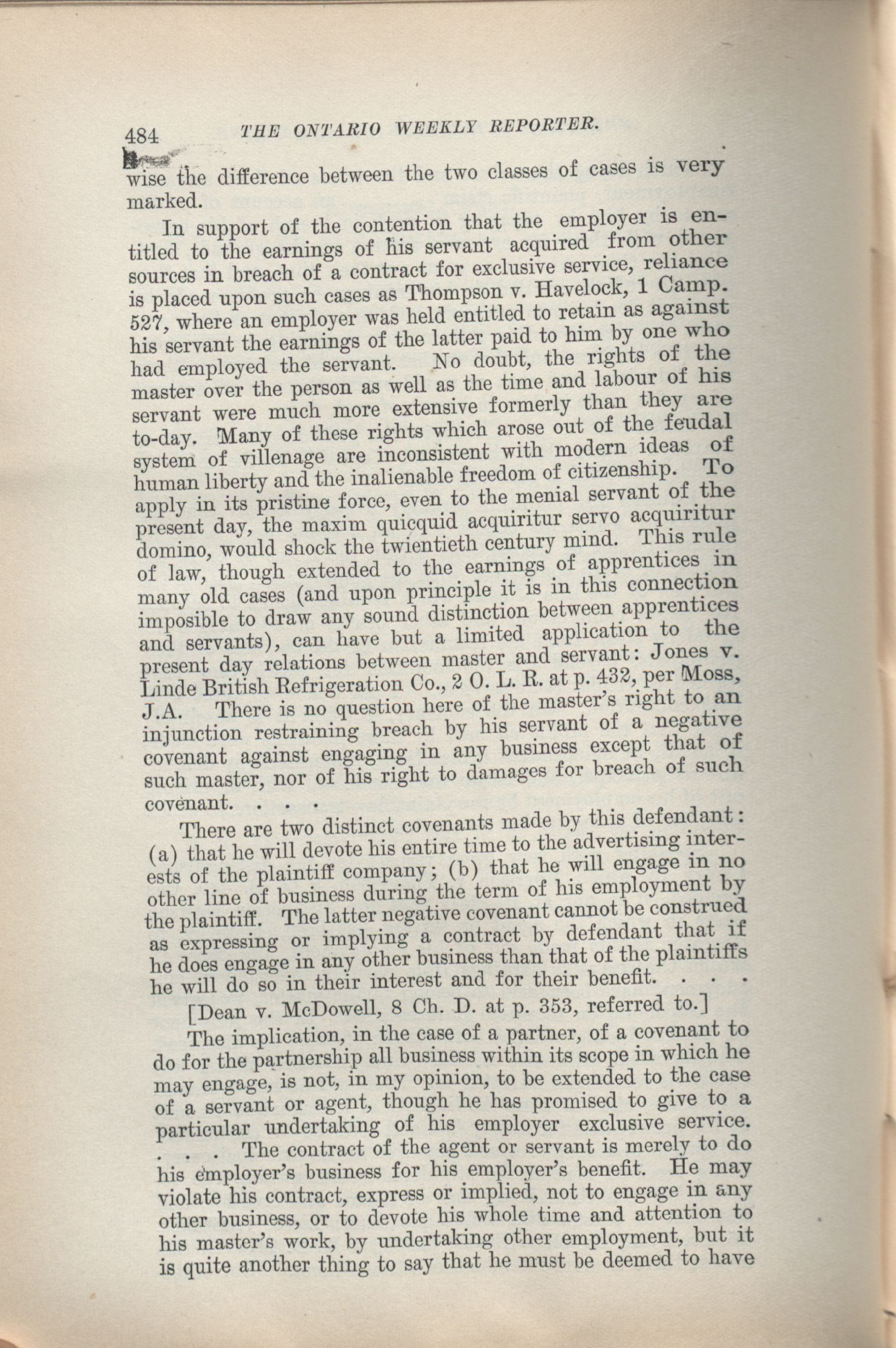 484 THE ONTARIO WEEKLY REPORTER.

wise the difference between the two classes of cases is very marked.

In support of the contention that the employer is entitled to the earnings of his servant acquired from other sources in breach of a contract for exclusive service, reliance is placed upon such cases as Thompson v. Havelock, 1 Camp. 527, where an employer was held entitled to retain as against his servant the earnings of the latter paid to him by one who had employed the servant. No doubt, the rights of the master over the person as well as the time and labour of his servant were much more extensive formerly than they are to-day. Many of these rights which arose out of the feudal system of villenage are inconsistent with modern ideas of human liberty and the inalienable freedom of citizenship. To apply in its pristine force, even to the menial servant of the present day, the maxim quicquid acquiritur servo acquiritur domino, would shock the twientieth century mind. This rule of law, though extended to the earnings of apprentices in many old cases (and upon principle it is in this connection imposible to draw any sound distinction between apprentices and servants), can have but a limited application to the present day relations between master and servant: Jones v. Linde British Refrigeration Co., 2 O. L. R. at p. 432, per Moss, J.A. There is no question here of the master's right to an injunction restraining breach by his servant of a negative covenant against engaging in any business except that of such master, nor of his right to damages for breach of such covenant. . . .

There are two distinct covenants made by this defendant: (a) that he will devote his entire time to the advertising interests of the plaintiff company; (b) that he will engage in no other line of business during the term of his employment by the plaintiff. The latter negative covenant cannot be construed as expressing or implying a contract by defendant that if he does engage in any other business than that of the plaintiffs he will do so in their interest and for their benefit. . . .

[Dean v. McDowell, 8 Ch. D. at p. 353, referred to.]

The implication, in the case of a partner, of a covenant to do for the partnership all business within its scope in which he may engage, is not, in my opinion, to be extended to the case of a servant or agent, though he has promised to give to a particular undertaking of his employer exclusive service. . . . The contract of the agent or servant is merely to do his employer's business for his employer's benefit. He may violate his contract, express or implied, not to engage in any other business, or to devote his whole time and attention to his master's work, by undertaking other employment, but it is quite another thing to say that he must be deemed to have